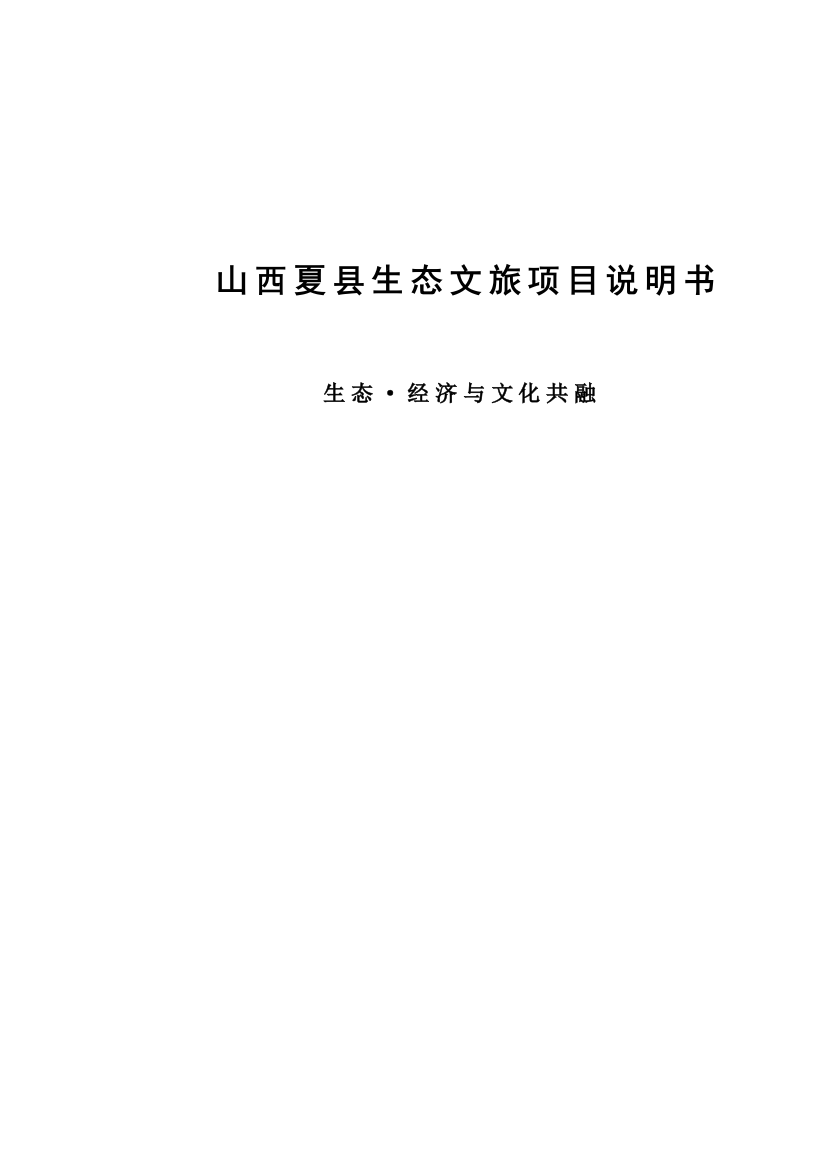 山西夏县生态文旅项目说明书

生态·经济与文化共融